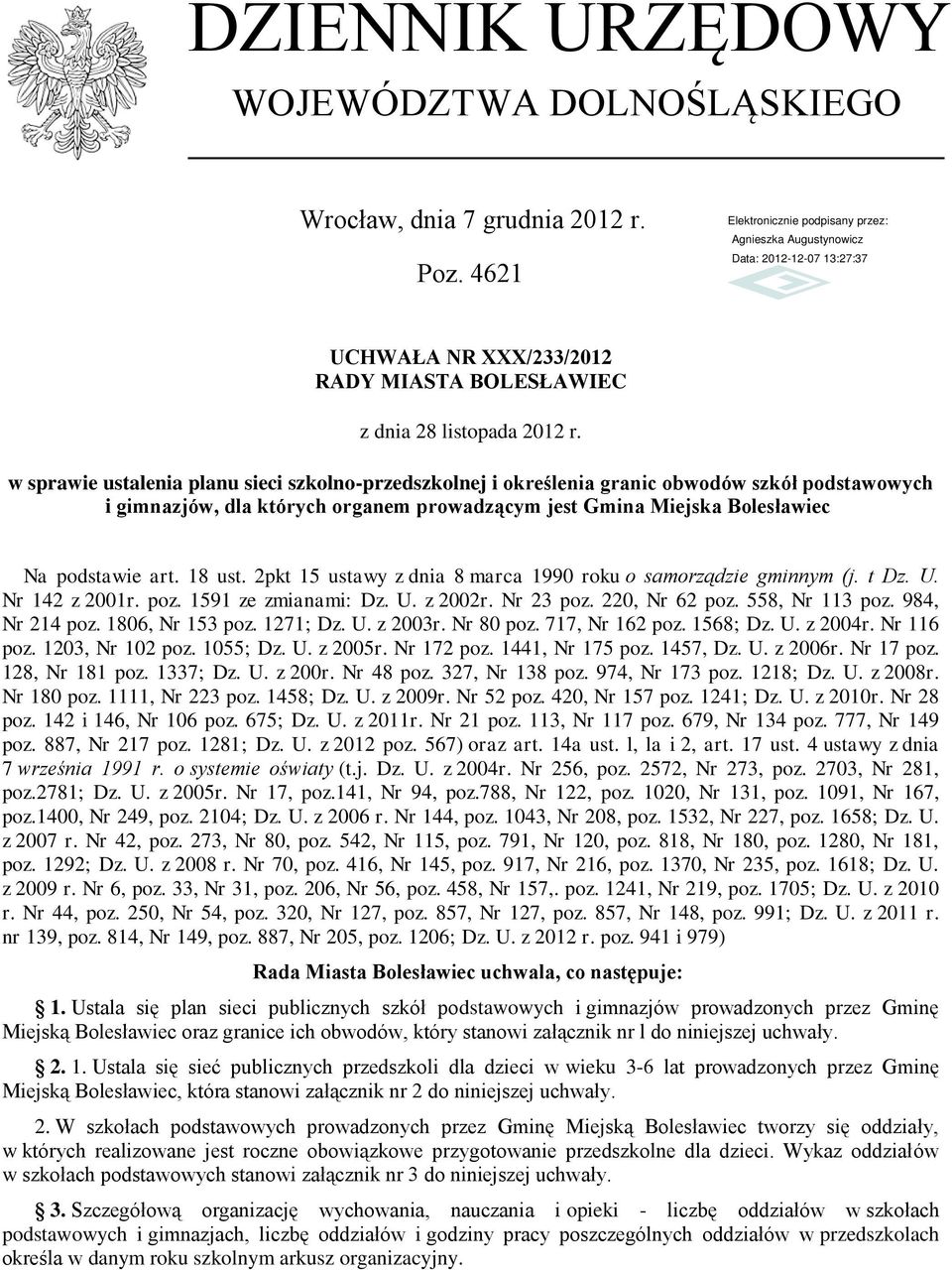 DZIENNIK URZĘDOWY
WOJEWÓDZTWA DOLNOŚLĄSKIEGO

Wrocław, dnia 7 grudnia 2012 r.

Poz. 4621

Elektronicznie podpisany przez:
Agnieszka Augustynowicz
Data: 2012-12-07 13:27:37

UCHWAŁA NR XXX/233/2012
RADY MIASTA BOLESŁAWIEC

z dnia 28 listopada 2012 r.

w sprawie ustalenia planu sieci szkolno-przedszkolnej i określenia granic obwodów szkół podstawowych i gimnazjów, dla których organem prowadzącym jest Gmina Miejska Bolesławiec

Na podstawie art. 18 ust. 2pkt 15 ustawy z dnia 8 marca 1990 roku o samorządzie gminnym (j. t Dz. U. Nr 142 z 2001r. poz. 1591 ze zmianami: Dz. U. z 2002r. Nr 23 poz. 220, Nr 62 poz. 558, Nr 113 poz. 984, Nr 214 poz. 1806, Nr 153 poz. 1271; Dz. U. z 2003r. Nr 80 poz. 717, Nr 162 poz. 1568; Dz. U. z 2004r. Nr 116 poz. 1203, Nr 102 poz. 1055; Dz. U. z 2005r. Nr 172 poz. 1441, Nr 175 poz. 1457, Dz. U. z 2006r. Nr 17 poz. 128, Nr 181 poz. 1337; Dz. U. z 200r. Nr 48 poz. 327, Nr 138 poz. 974, Nr 173 poz. 1218; Dz. U. z 2008r. Nr 180 poz. 1111, Nr 223 poz. 1458; Dz. U. z 2009r. Nr 52 poz. 420, Nr 157 poz. 1241; Dz. U. z 2010r. Nr 28 poz. 142 i 146, Nr 106 poz. 675; Dz. U. z 2011r. Nr 21 poz. 113, Nr 117 poz. 679, Nr 134 poz. 777, Nr 149 poz. 887, Nr 217 poz. 1281; Dz. U. z 2012 poz. 567) oraz art. 14a ust. l, la i 2, art. 17 ust. 4 ustawy z dnia 7 września 1991 r. o systemie oświaty (t.j. Dz. U. z 2004r. Nr 256, poz. 2572, Nr 273, poz. 2703, Nr 281, poz.2781; Dz. U. z 2005r. Nr 17, poz.141, Nr 94, poz.788, Nr 122, poz. 1020, Nr 131, poz. 1091, Nr 167, poz.1400, Nr 249, poz. 2104; Dz. U. z 2006 r. Nr 144, poz. 1043, Nr 208, poz. 1532, Nr 227, poz. 1658; Dz. U. z 2007 r. Nr 42, poz. 273, Nr 80, poz. 542, Nr 115, poz. 791, Nr 120, poz. 818, Nr 180, poz. 1280, Nr 181, poz. 1292; Dz. U. z 2008 r. Nr 70, poz. 416, Nr 145, poz. 917, Nr 216, poz. 1370, Nr 235, poz. 1618; Dz. U. z 2009 r. Nr 6, poz. 33, Nr 31, poz. 206, Nr 56, poz. 458, Nr 157,. poz. 1241, Nr 219, poz. 1705; Dz. U. z 2010 r. Nr 44, poz. 250, Nr 54, poz. 320, Nr 127, poz. 857, Nr 127, poz. 857, Nr 148, poz. 991; Dz. U. z 2011 r. nr 139, poz. 814, Nr 149, poz. 887, Nr 205, poz. 1206; Dz. U. z 2012 r. poz. 941 i 979)

Rada Miasta Bolesławiec uchwala, co następuje:

§ 1. Ustala się plan sieci publicznych szkół podstawowych i gimnazjów prowadzonych przez Gminę Miejską Bolesławiec oraz granice ich obwodów, który stanowi załącznik nr l do niniejszej uchwały.

§ 2. 1. Ustala się sieć publicznych przedszkoli dla dzieci w wieku 3-6 lat prowadzonych przez Gminę Miejską Bolesławiec, która stanowi załącznik nr 2 do niniejszej uchwały.

2. W szkołach podstawowych prowadzonych przez Gminę Miejską Bolesławiec tworzy się oddziały, w których realizowane jest roczne obowiązkowe przygotowanie przedszkolne dla dzieci. Wykaz oddziałów w szkołach podstawowych stanowi załącznik nr 3 do niniejszej uchwały.

§ 3. Szczegółową organizację wychowania, nauczania i opieki - liczbę oddziałów w szkołach podstawowych i gimnazjach, liczbę oddziałów i godziny pracy poszczególnych oddziałów w przedszkolach określa w danym roku szkolnym arkusz organizacyjny.